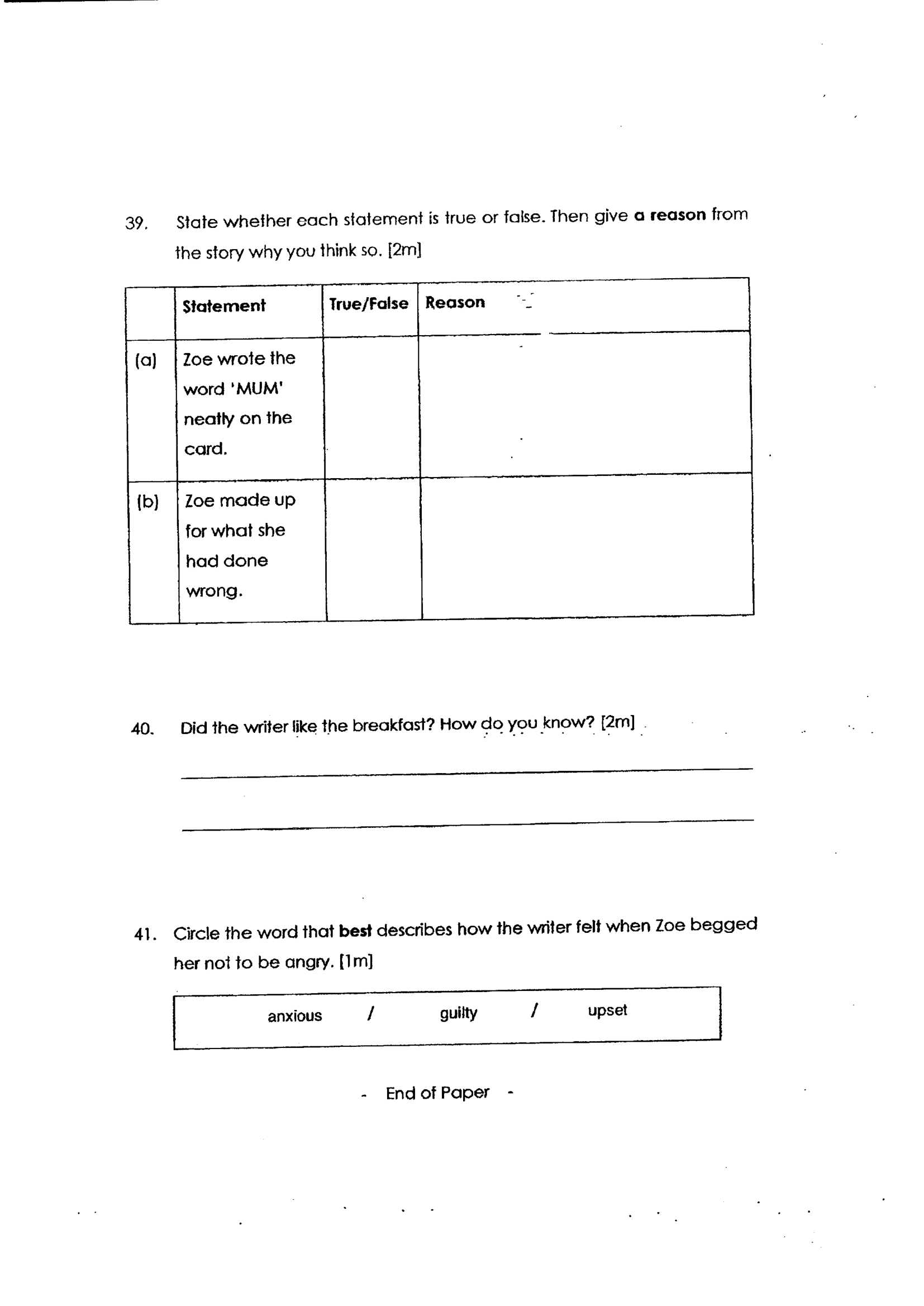 39. State whether each statement is true or false. Then give a reason from the story why you think so. [2m]

| | Statement | True/False | Reason |
|---|---|---|---|
| (a) | Zoe wrote the word 'MUM' neatly on the card. | | |
| (b) | Zoe made up for what she had done wrong. | | |

40. Did the writer like the breakfast? How do you know? [2m]

____

____

41. Circle the word that best describes how the writer felt when Zoe begged her not to be angry. [1m]

anxious / guilty / upset

- End of Paper -